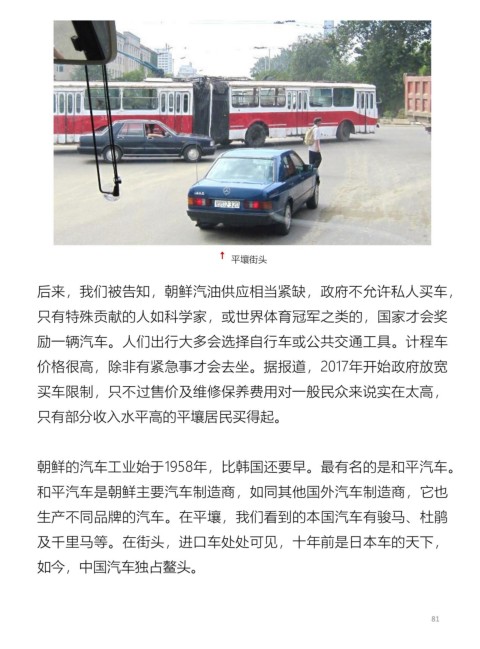 ↑ 平壤街头

后来，我们被告知，朝鲜汽油供应相当紧缺，政府不允许私人买车，只有特殊贡献的人如科学家，或世界体育冠军之类的，国家才会奖励一辆汽车。人们出行大多会选择自行车或公共交通工具。计程车价格很高，除非有紧急事才会去坐。据报道，2017年开始政府放宽买车限制，只不过售价及维修保养费用对一般民众来说实在太高，只有部分收入水平高的平壤居民买得起。

朝鲜的汽车工业始于1958年，比韩国还要早。最有名的是和平汽车。和平汽车是朝鲜主要汽车制造商，如同其他国外汽车制造商，它也生产不同品牌的汽车。在平壤，我们看到的本国汽车有骏马、杜鹃及千里马等。在街头，进口车处处可见，十年前是日本车的天下，如今，中国汽车独占鳌头。

81